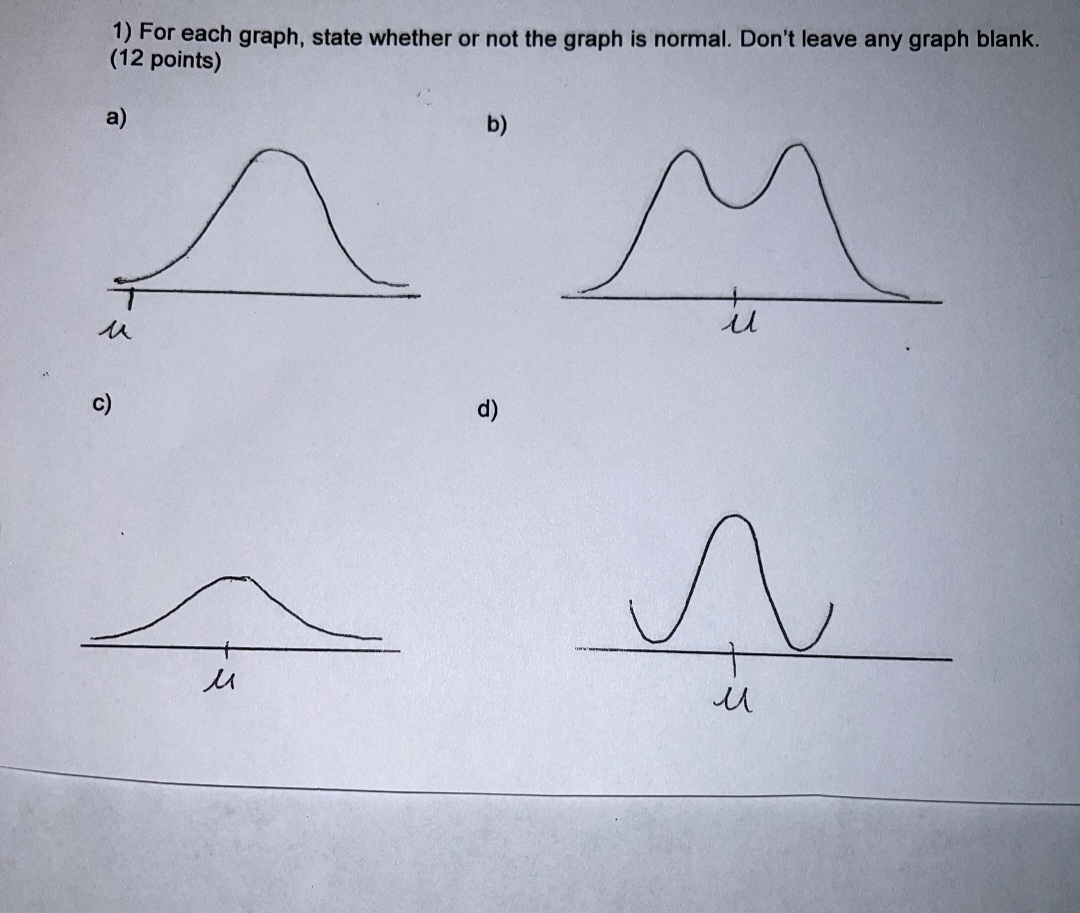 1) For each graph, state whether or not the graph is normal. Don't leave any graph blank. (12 points)

a)

$\mu$

b)

$\mu$

c)

$\mu$

d)

$\mu$